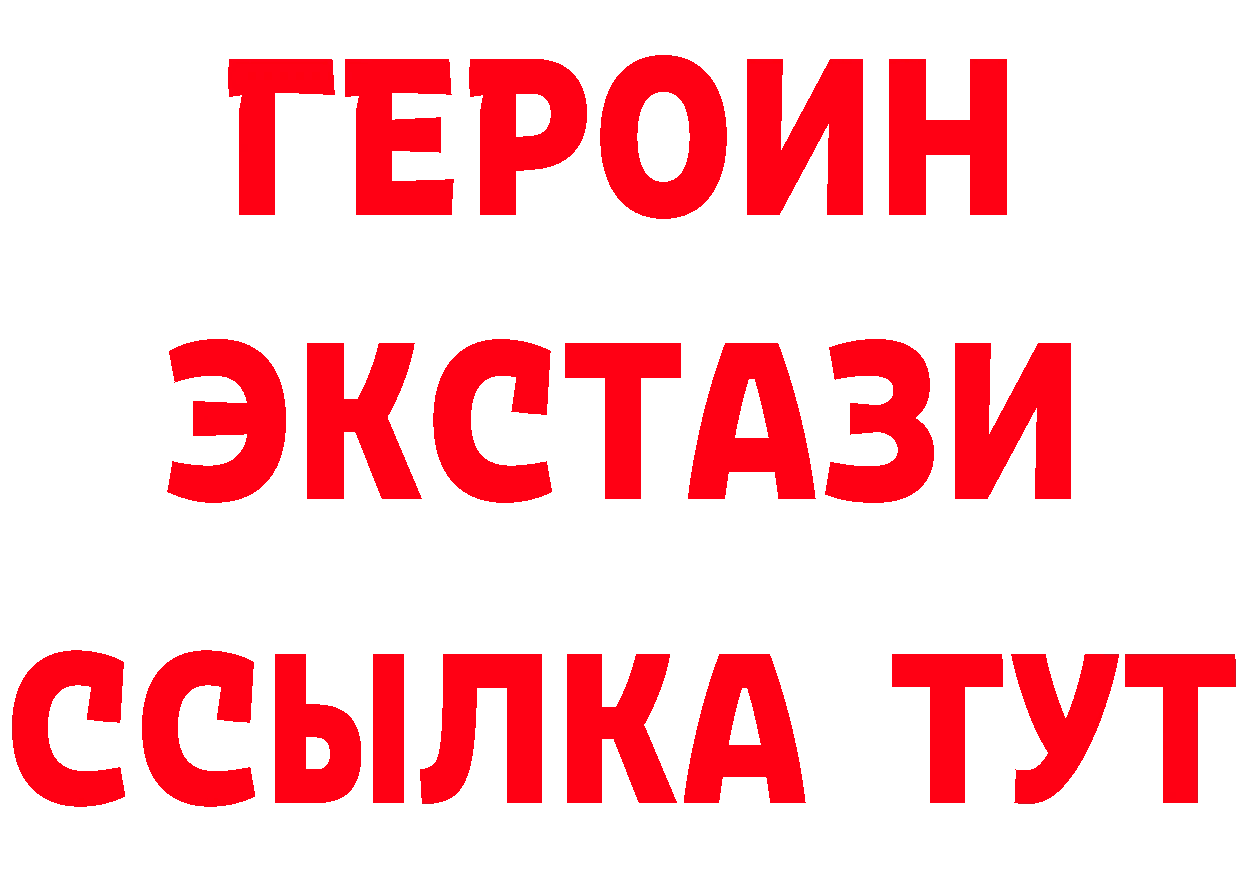 ГЕРОИН
ЭКСТАЗИ
ССЫЛКА ТУТ